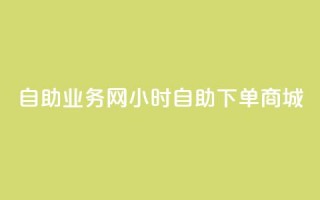 自助业务网小时自助下单商城